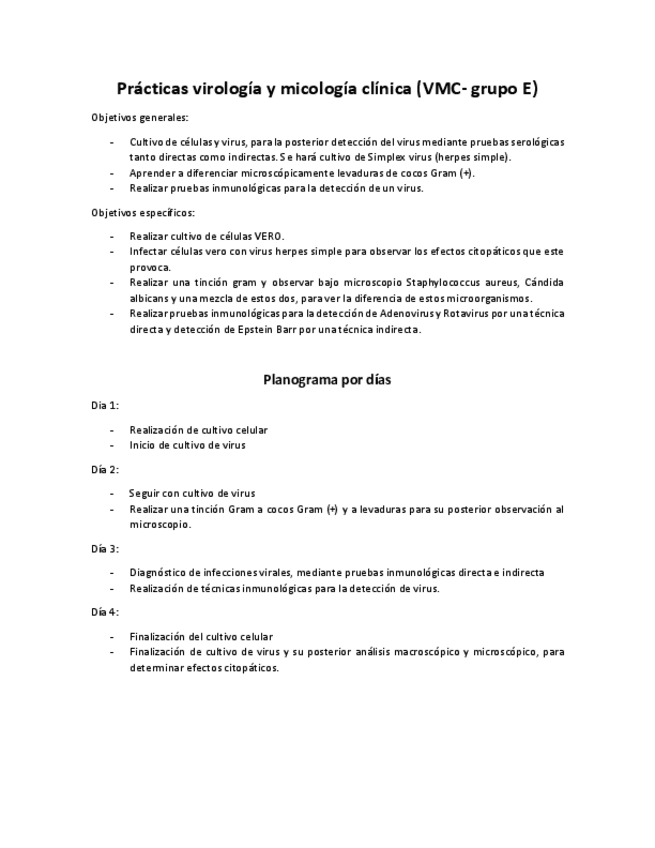 Prácticas virología y micología clínica (VMC- grupo E)

Objetivos generales:

- Cultivo de células y virus, para la posterior detección del virus mediante pruebas serológicas tanto directas como indirectas. Se hará cultivo de Simplex virus (herpes simple).
- Aprender a diferenciar microscópicamente levaduras de cocos Gram (+).
- Realizar pruebas inmunológicas para la detección de un virus.

Objetivos específicos:

- Realizar cultivo de células VERO.
- Infectar células vero con virus herpes simple para observar los efectos citopáticos que este provoca.
- Realizar una tinción gram y observar bajo microscopio Staphylococcus aureus, Cándida albicans y una mezcla de estos dos, para ver la diferencia de estos microorganismos.
- Realizar pruebas inmunológicas para la detección de Adenovirus y Rotavirus por una técnica directa y detección de Epstein Barr por una técnica indirecta.

Planograma por días

Día 1:

- Realización de cultivo celular
- Inicio de cultivo de virus

Día 2:

- Seguir con cultivo de virus
- Realizar una tinción Gram a cocos Gram (+) y a levaduras para su posterior observación al microscopio.

Día 3:

- Diagnóstico de infecciones virales, mediante pruebas inmunológicas directa e indirecta
- Realización de técnicas inmunológicas para la detección de virus.

Día 4:

- Finalización del cultivo celular
- Finalización de cultivo de virus y su posterior análisis macroscópico y microscópico, para determinar efectos citopáticos.